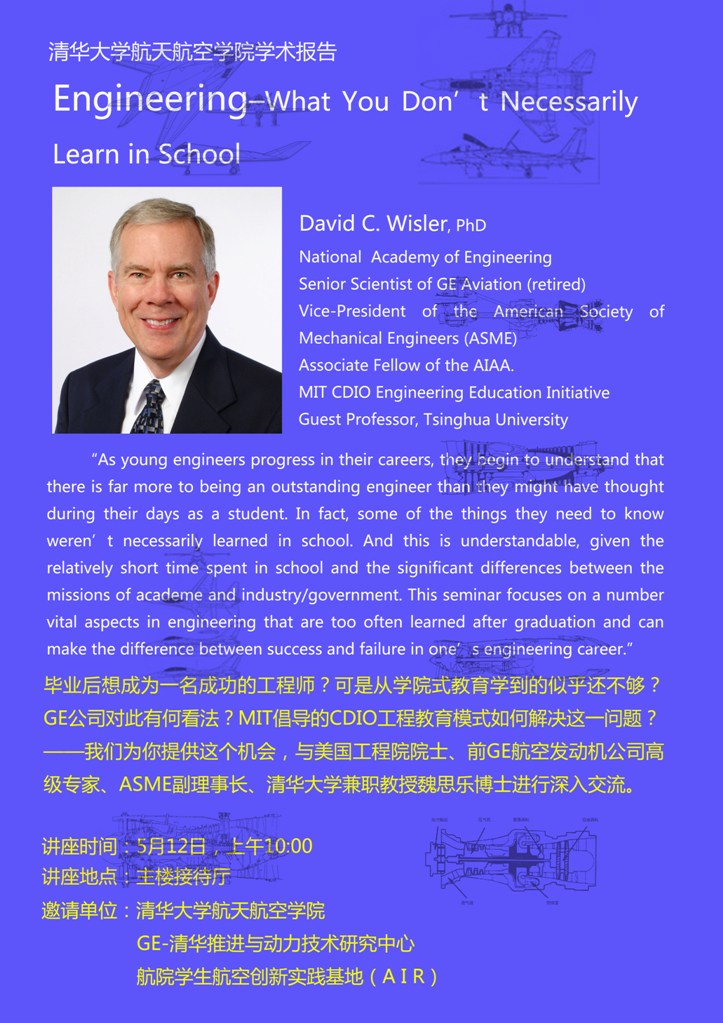 清华大学航天航空学院学术报告

Engineering–What You Don't Necessarily Learn in School

David C. Wisler, PhD
National Academy of Engineering
Senior Scientist of GE Aviation (retired)
Vice-President of the American Society of Mechanical Engineers (ASME)
Associate Fellow of the AIAA.
MIT CDIO Engineering Education Initiative
Guest Professor, Tsinghua University

"As young engineers progress in their careers, they begin to understand that there is far more to being an outstanding engineer than they might have thought during their days as a student. In fact, some of the things they need to know weren't necessarily learned in school. And this is understandable, given the relatively short time spent in school and the significant differences between the missions of academe and industry/government. This seminar focuses on a number vital aspects in engineering that are too often learned after graduation and can make the difference between success and failure in one's engineering career."

毕业后想成为一名成功的工程师？可是从学院式教育学到的似乎还不够？GE公司对此有何看法？MIT倡导的CDIO工程教育模式如何解决这一问题？——我们为你提供这个机会，与美国工程院院士、前GE航空发动机公司高级专家、ASME副理事长、清华大学兼职教授魏思乐博士进行深入交流。

讲座时间：5月12日，上午10:00
讲座地点：主楼接待厅
邀请单位：清华大学航天航空学院
GE-清华推进与动力技术研究中心
航院学生航空创新实践基地（AIR）